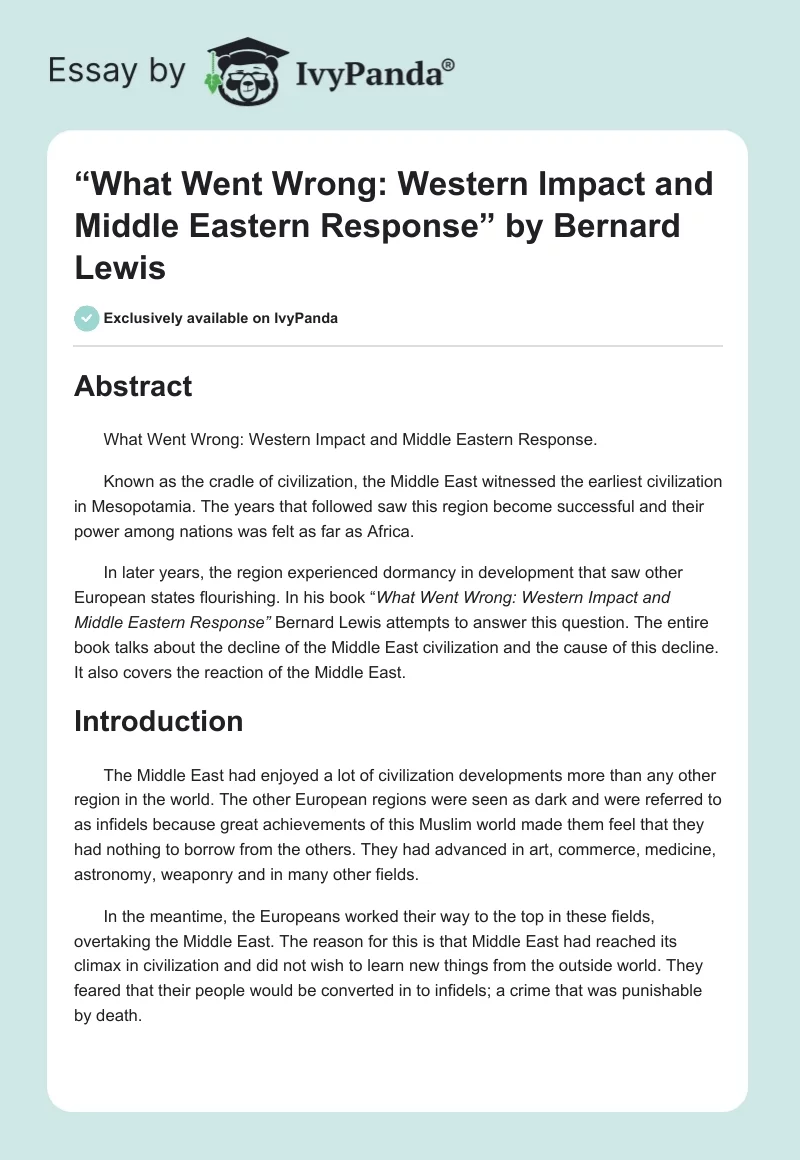 Essay by IvyPanda®

“What Went Wrong: Western Impact and Middle Eastern Response” by Bernard Lewis

Exclusively available on IvyPanda

Abstract

What Went Wrong: Western Impact and Middle Eastern Response.

Known as the cradle of civilization, the Middle East witnessed the earliest civilization in Mesopotamia. The years that followed saw this region become successful and their power among nations was felt as far as Africa.

In later years, the region experienced dormancy in development that saw other European states flourishing. In his book “What Went Wrong: Western Impact and Middle Eastern Response” Bernard Lewis attempts to answer this question. The entire book talks about the decline of the Middle East civilization and the cause of this decline. It also covers the reaction of the Middle East.

Introduction

The Middle East had enjoyed a lot of civilization developments more than any other region in the world. The other European regions were seen as dark and were referred to as infidels because great achievements of this Muslim world made them feel that they had nothing to borrow from the others. They had advanced in art, commerce, medicine, astronomy, weaponry and in many other fields.

In the meantime, the Europeans worked their way to the top in these fields, overtaking the Middle East. The reason for this is that Middle East had reached its climax in civilization and did not wish to learn new things from the outside world. They feared that their people would be converted in to infidels; a crime that was punishable by death.